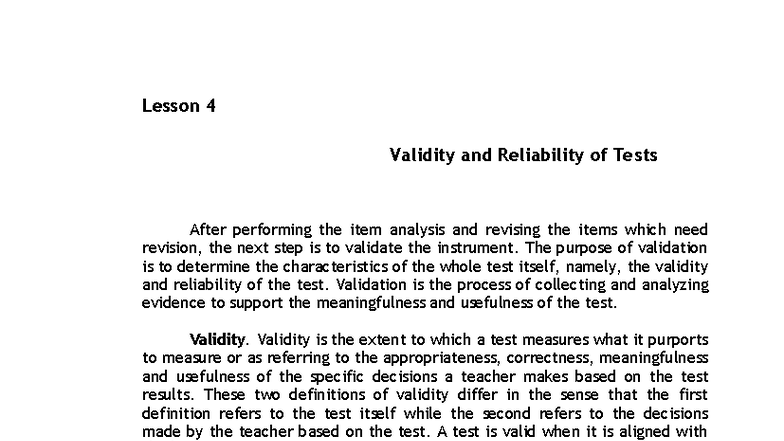 Lesson 4

Validity and Reliability of Tests

After performing the item analysis and revising the items which need revision, the next step is to validate the instrument. The purpose of validation is to determine the characteristics of the whole test itself, namely, the validity and reliability of the test. Validation is the process of collecting and analyzing evidence to support the meaningfulness and usefulness of the test.

Validity. Validity is the extent to which a test measures what it purports to measure or as referring to the appropriateness, correctness, meaningfulness and usefulness of the specific decisions a teacher makes based on the test results. These two definitions of validity differ in the sense that the first definition refers to the test itself while the second refers to the decisions made by the teacher based on the test. A test is valid when it is aligned with